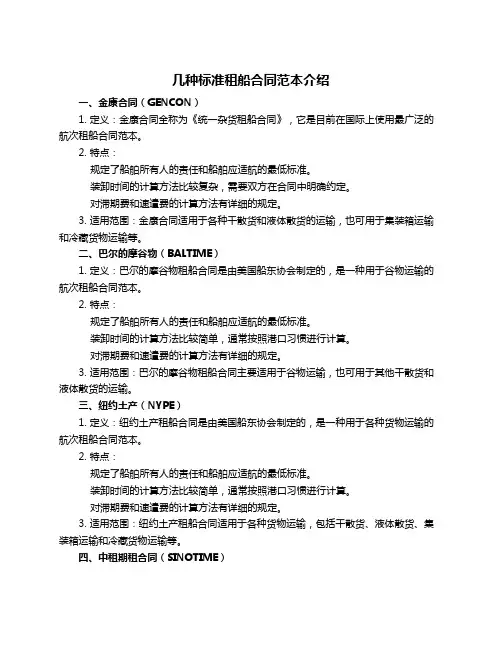 几种标准租船合同范本介绍

一、金康合同（GENCON）

1. 定义：金康合同全称为《统一杂货租船合同》，它是目前在国际上使用最广泛的航次租船合同范本。

2. 特点：

规定了船舶所有人的责任和船舶应适航的最低标准。

装卸时间的计算方法比较复杂，需要双方在合同中明确约定。

对滞期费和速遣费的计算方法有详细的规定。

3. 适用范围：金康合同适用于各种干散货和液体散货的运输，也可用于集装箱运输和冷藏货物运输等。

二、巴尔的摩谷物（BALTIME）

1. 定义：巴尔的摩谷物租船合同是由美国船东协会制定的，是一种用于谷物运输的航次租船合同范本。

2. 特点：

规定了船舶所有人的责任和船舶应适航的最低标准。

装卸时间的计算方法比较简单，通常按照港口习惯进行计算。

对滞期费和速遣费的计算方法有详细的规定。

3. 适用范围：巴尔的摩谷物租船合同主要适用于谷物运输，也可用于其他干散货和液体散货的运输。

三、纽约土产（NYPE）

1. 定义：纽约土产租船合同是由美国船东协会制定的，是一种用于各种货物运输的航次租船合同范本。

2. 特点：

规定了船舶所有人的责任和船舶应适航的最低标准。

装卸时间的计算方法比较简单，通常按照港口习惯进行计算。

对滞期费和速遣费的计算方法有详细的规定。

3. 适用范围：纽约土产租船合同适用于各种货物运输，包括干散货、液体散货、集装箱运输和冷藏货物运输等。

四、中租期租合同（SINOTIME）